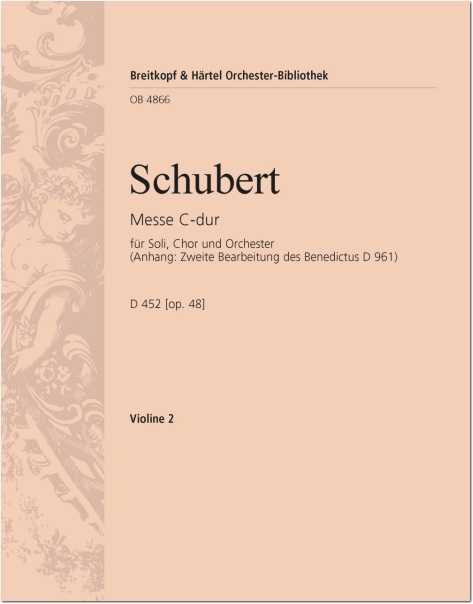 Breitkopf & Härtel Orchester-Bibliothek

OB 4866

Schubert

Messe C-dur

für Soli, Chor und Orchester
(Anhang: Zweite Bearbeitung des Benedictus D 961)

D 452 [op. 48]

Violine 2